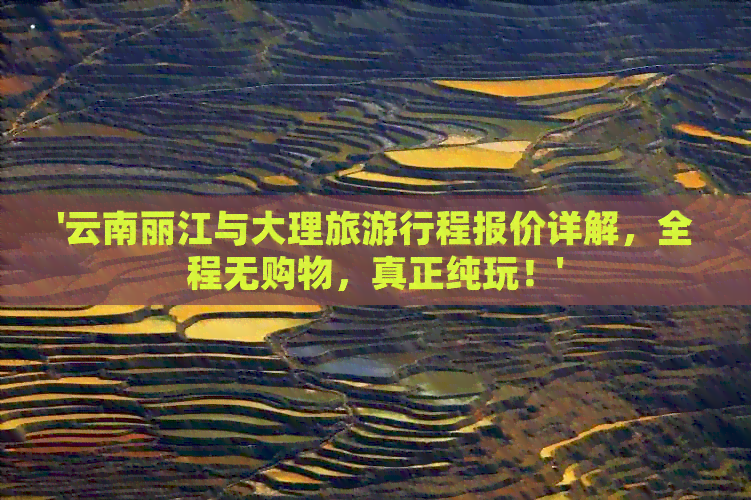 '云南丽江与大理旅游行程报价详解，全程无购物，真正纯玩！'